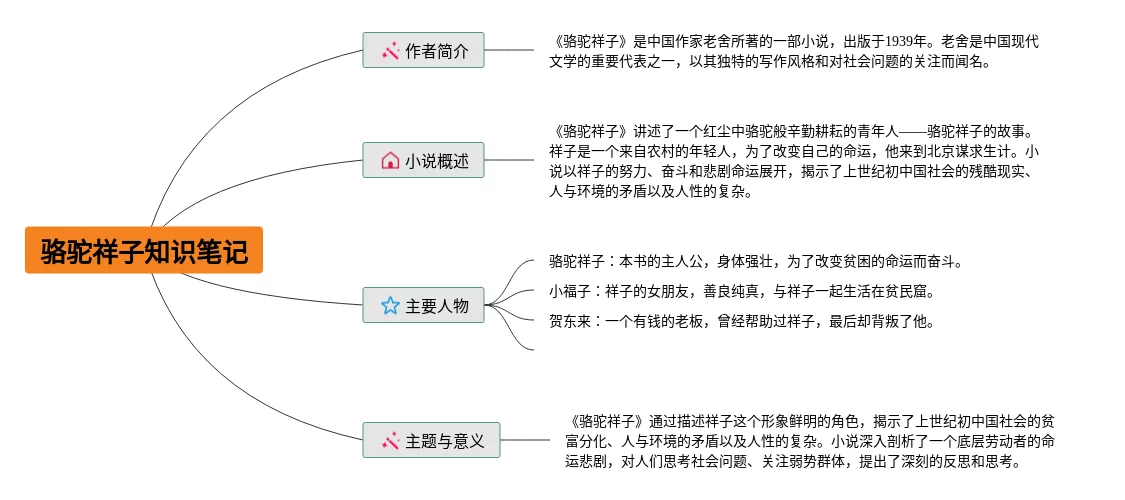 骆驼祥子知识笔记

作者简介

《骆驼祥子》是中国作家老舍所著的一部小说，出版于1939年。老舍是中国现代文学的重要代表之一，以其独特的写作风格和对社会问题的关注而闻名。

小说概述

《骆驼祥子》讲述了一个红尘中骆驼般辛勤耕耘的青年人——骆驼祥子的故事。祥子是一个来自农村的年轻人，为了改变自己的命运，他来到北京谋求生计。小说以祥子的努力、奋斗和悲剧命运展开，揭示了上世纪初中国社会的残酷现实、人与环境的矛盾以及人性的复杂。

主要人物

骆驼祥子：本书的主人公，身体强壮，为了改变贫困的命运而奋斗。

小福子：祥子的女朋友，善良纯真，与祥子一起生活在贫民窟。

贺东来：一个有钱的老板，曾经帮助过祥子，最后却背叛了他。

主题与意义

《骆驼祥子》通过描述祥子这个形象鲜明的角色，揭示了上世纪初中国社会的贫富分化、人与环境的矛盾以及人性的复杂。小说深入剖析了一个底层劳动者的命运悲剧，对人们思考社会问题、关注弱势群体，提出了深刻的反思和思考。